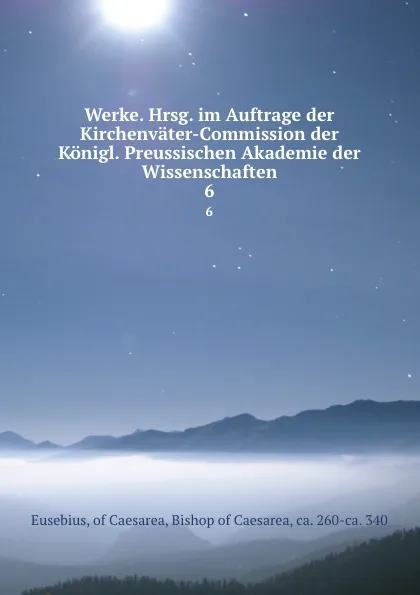 Werke. Hrsg. im Auftrage der Kirchenväter-Commission der Königl. Preussischen Akademie der Wissenschaften
6
6

Eusebius, of Caesarea, Bishop of Caesarea, ca. 260-ca. 340